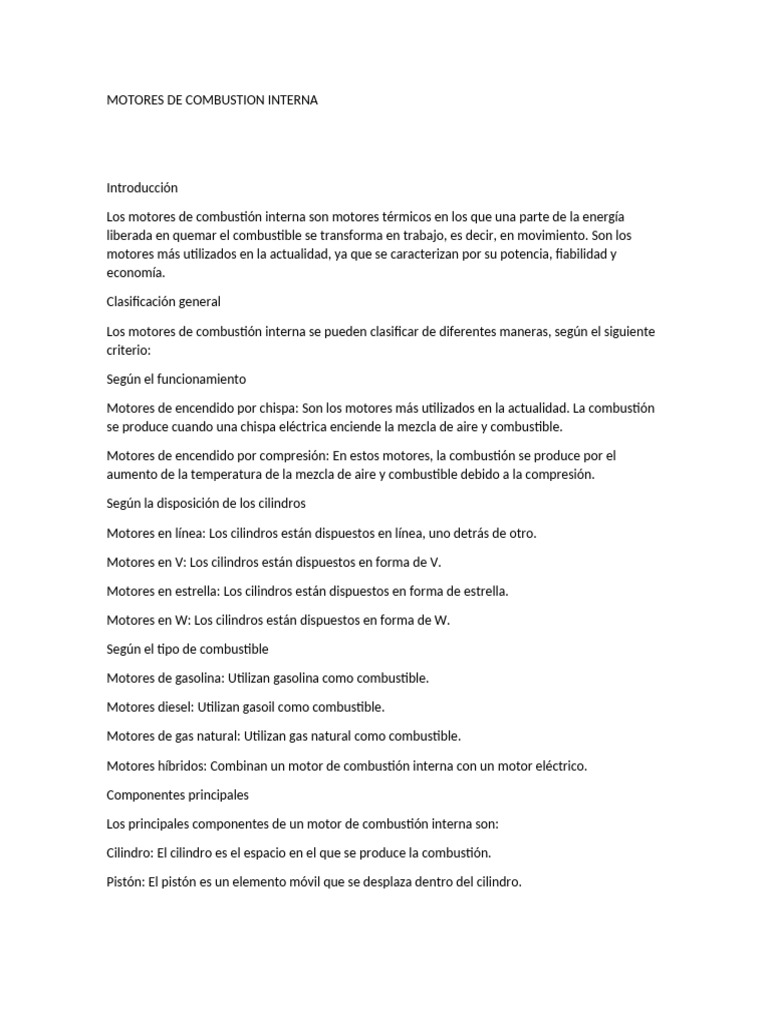 MOTORES DE COMBUSTION INTERNA

Introducción

Los motores de combustión interna son motores térmicos en los que una parte de la energía liberada en quemar el combustible se transforma en trabajo, es decir, en movimiento. Son los motores más utilizados en la actualidad, ya que se caracterizan por su potencia, fiabilidad y economía.

Clasificación general

Los motores de combustión interna se pueden clasificar de diferentes maneras, según el siguiente criterio:

Según el funcionamiento

Motores de encendido por chispa: Son los motores más utilizados en la actualidad. La combustión se produce cuando una chispa eléctrica enciende la mezcla de aire y combustible.

Motores de encendido por compresión: En estos motores, la combustión se produce por el aumento de la temperatura de la mezcla de aire y combustible debido a la compresión.

Según la disposición de los cilindros

Motores en línea: Los cilindros están dispuestos en línea, uno detrás de otro.

Motores en V: Los cilindros están dispuestos en forma de V.

Motores en estrella: Los cilindros están dispuestos en forma de estrella.

Motores en W: Los cilindros están dispuestos en forma de W.

Según el tipo de combustible

Motores de gasolina: Utilizan gasolina como combustible.

Motores diesel: Utilizan gasoil como combustible.

Motores de gas natural: Utilizan gas natural como combustible.

Motores híbridos: Combinan un motor de combustión interna con un motor eléctrico.

Componentes principales

Los principales componentes de un motor de combustión interna son:

Cilindro: El cilindro es el espacio en el que se produce la combustión.

Pistón: El pistón es un elemento móvil que se desplaza dentro del cilindro.